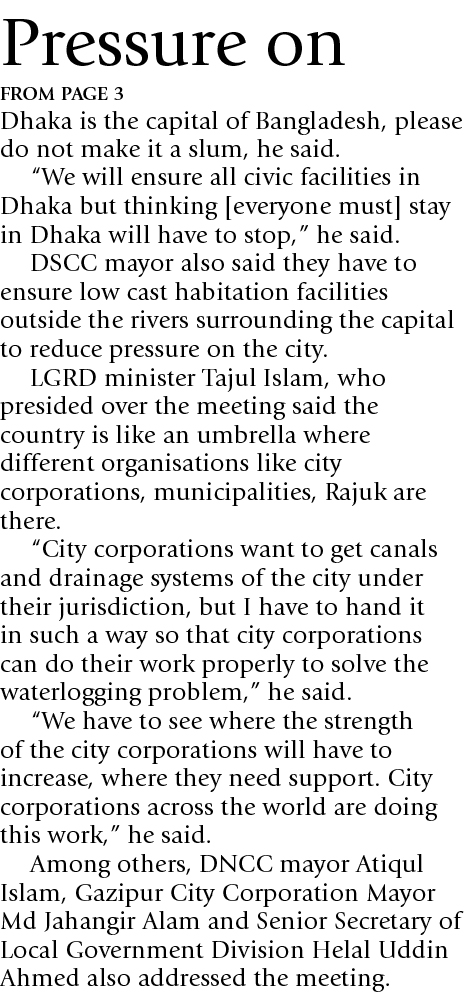 Pressure on

FROM PAGE 3

Dhaka is the capital of Bangladesh, please do not make it a slum, he said.

"We will ensure all civic facilities in Dhaka but thinking [everyone must] stay in Dhaka will have to stop," he said.

DSCC mayor also said they have to ensure low cast habitation facilities outside the rivers surrounding the capital to reduce pressure on the city.

LGRD minister Tajul Islam, who presided over the meeting said the country is like an umbrella where different organisations like city corporations, municipalities, Rajuk are there.

"City corporations want to get canals and drainage systems of the city under their jurisdiction, but I have to hand it in such a way so that city corporations can do their work properly to solve the waterlogging problem," he said.

"We have to see where the strength of the city corporations will have to increase, where they need support. City corporations across the world are doing this work," he said.

Among others, DNCC mayor Atiqul Islam, Gazipur City Corporation Mayor Md Jahangir Alam and Senior Secretary of Local Government Division Helal Uddin Ahmed also addressed the meeting.